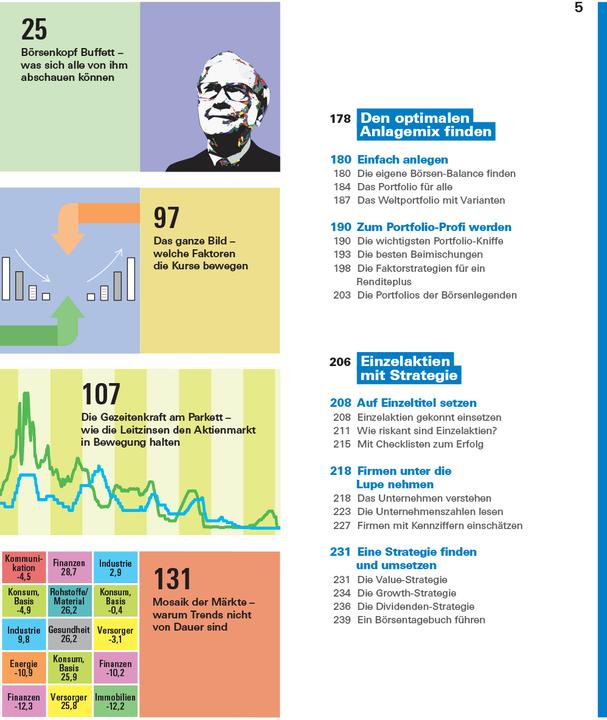 5

25
Börsenkopf Buffett – was sich alle von ihm abschauen können

97
Das ganze Bild – welche Faktoren die Kurse bewegen

107
Die Gezeitenkraft am Parkett – wie die Leitzinsen den Aktienmarkt in Bewegung halten

| Kommunikation -4,5 | Finanzen 28,7 | Industrie 2,9 |
|---|---|---|
| Konsum, Basis -4,9 | Rohstoffe/ Material 26,2 | Konsum, Basis -0,4 |
| Industrie 9,8 | Gesundheit 26,2 | Versorger -3,1 |
| Energie -10,9 | Konsum, Basis 25,9 | Finanzen -10,2 |
| Finanzen -12,3 | Versorger 25,8 | Immobilien -12,2 |

131
Mosaik der Märkte – warum Trends nicht von Dauer sind

178 Den optimalen Anlagemix finden

180 Einfach anlegen
180 Die eigene Börsen-Balance finden
184 Das Portfolio für alle
187 Das Weltportfolio mit Varianten

190 Zum Portfolio-Profi werden
190 Die wichtigsten Portfolio-Kniffe
193 Die besten Beimischungen
198 Die Faktorstrategien für ein Renditeplus
203 Die Portfolios der Börsenlegenden

206 Einzelaktien mit Strategie

208 Auf Einzeltitel setzen
208 Einzelaktien gekonnt einsetzen
211 Wie riskant sind Einzelaktien?
215 Mit Checklisten zum Erfolg

218 Firmen unter die Lupe nehmen
218 Das Unternehmen verstehen
223 Die Unternehmenszahlen lesen
227 Firmen mit Kennziffern einschätzen

231 Eine Strategie finden und umsetzen
231 Die Value-Strategie
234 Die Growth-Strategie
236 Die Dividenden-Strategie
239 Ein Börsentagebuch führen